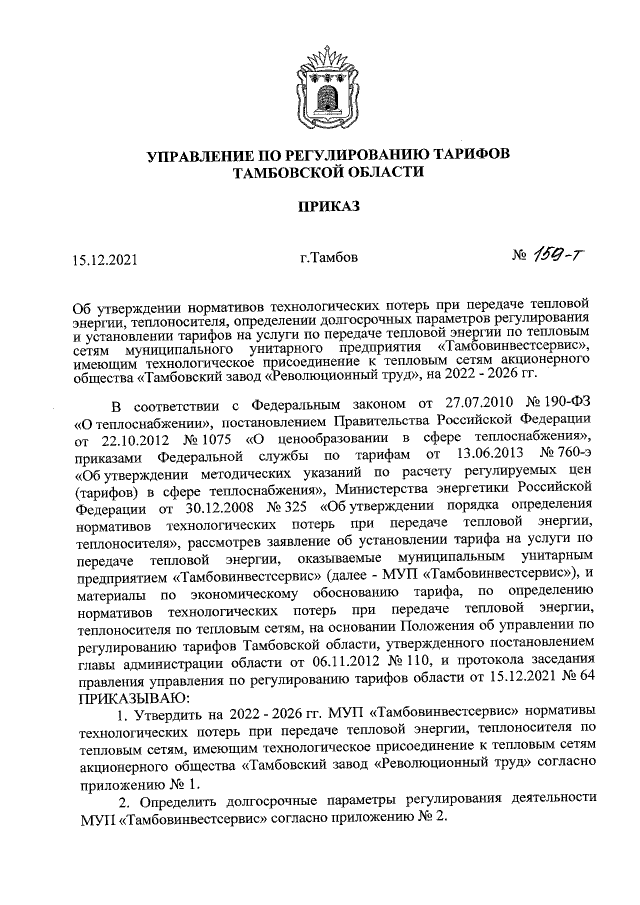 УПРАВЛЕНИЕ ПО РЕГУЛИРОВАНИЮ ТАРИФОВ ТАМБОВСКОЙ ОБЛАСТИ

ПРИКАЗ

15.12.2021

г.Тамбов

№ 159-т

Об утверждении нормативов технологических потерь при передаче тепловой энергии, теплоносителя, определении долгосрочных параметров регулирования и установлении тарифов на услуги по передаче тепловой энергии по тепловым сетям муниципального унитарного предприятия «Тамбовинвестсервис», имеющим технологическое присоединение к тепловым сетям акционерного общества «Тамбовский завод «Революционный труд», на 2022 - 2026 гг.

В соответствии с Федеральным законом от 27.07.2010 № 190-ФЗ «О теплоснабжении», постановлением Правительства Российской Федерации от 22.10.2012 № 1075 «О ценообразовании в сфере теплоснабжения», приказами Федеральной службы по тарифам от 13.06.2013 № 760-э «Об утверждении методических указаний по расчету регулируемых цен (тарифов) в сфере теплоснабжения», Министерства энергетики Российской Федерации от 30.12.2008 № 325 «Об утверждении порядка определения нормативов технологических потерь при передаче тепловой энергии, теплоносителя», рассмотрев заявление об установлении тарифа на услуги по передаче тепловой энергии, оказываемые муниципальным унитарным предприятием «Тамбовинвестсервис» (далее - МУП «Тамбовинвестсервис»), и материалы по экономическому обоснованию тарифа, по определению нормативов технологических потерь при передаче тепловой энергии, теплоносителя по тепловым сетям, на основании Положения об управлении по регулированию тарифов Тамбовской области, утвержденного постановлением главы администрации области от 06.11.2012 № 110, и протокола заседания правления управления по регулированию тарифов области от 15.12.2021 № 64 ПРИКАЗЫВАЮ:

1. Утвердить на 2022 - 2026 гг. МУП «Тамбовинвестсервис» нормативы технологических потерь при передаче тепловой энергии, теплоносителя по тепловым сетям, имеющим технологическое присоединение к тепловым сетям акционерного общества «Тамбовский завод «Революционный труд» согласно приложению № 1.

2. Определить долгосрочные параметры регулирования деятельности МУП «Тамбовинвестсервис» согласно приложению № 2.